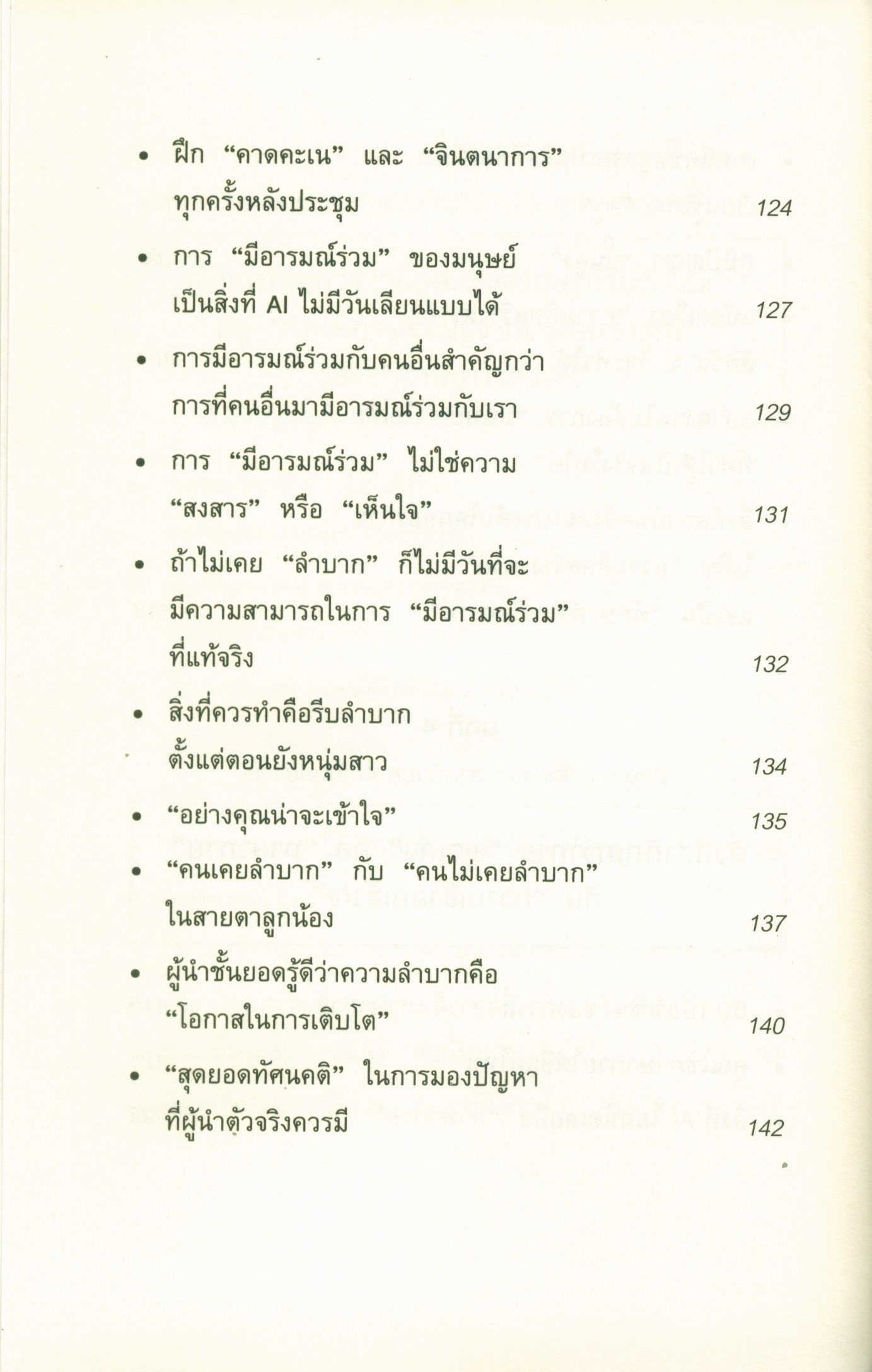 • ฝึก "คาดคะเน" และ "จินตนาการ" ทุกครั้งหลังประชุม 124

• การ "มีอารมณ์ร่วม" ของมนุษย์ เป็นสิ่งที่ AI ไม่มีวันเลียนแบบได้ 127

• การมีอารมณ์ร่วมกับคนอื่นสำคัญกว่า การที่คนอื่นมามีอารมณ์ร่วมกับเรา 129

• การ "มีอารมณ์ร่วม" ไม่ใช่ความ "สงสาร" หรือ "เห็นใจ" 131

• ถ้าไม่เคย "ลำบาก" ก็ไม่มีวันที่จะ มีความสามารถในการ "มีอารมณ์ร่วม" ที่แท้จริง 132

• สิ่งที่ควรทำคือรีบลำบาก ตั้งแต่ตอนยังหนุ่มสาว 134

• "อย่างคุณน่าจะเข้าใจ" 135

• "คนเคยลำบาก" กับ "คนไม่เคยลำบาก" ในสายตาลูกน้อง 137

• ผู้นำชั้นยอดรู้ดีว่าความลำบากคือ "โอกาสในการเติบโต" 140

• "สุดยอดทัศนคติ" ในการมองปัญหา ที่ผู้นำตัวจริงควรมี 142